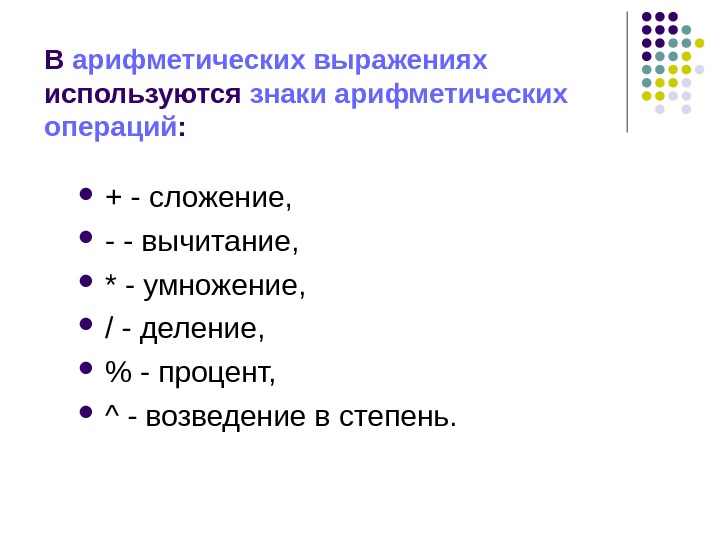 В арифметических выражениях используются знаки арифметических операций:

• + - сложение,
• - - вычитание,
• * - умножение,
• / - деление,
• % - процент,
• ^ - возведение в степень.